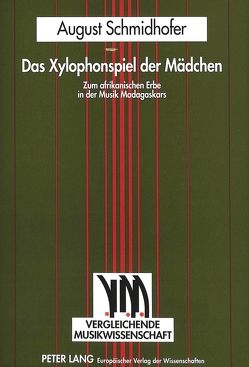 August Schmidhofer

Das Xylophonspiel der Mädchen

Zum afrikanischen Erbe in der Musik Madagaskars

VERGLEICHENDE MUSIKWISSENSCHAFT

PETER LANG Europäischer Verlag der Wissenschaften